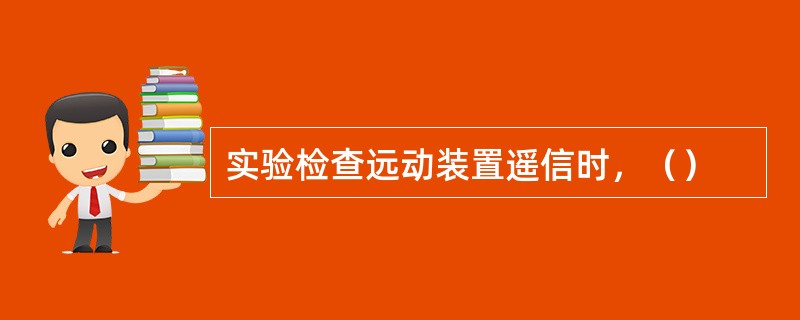 实验检查远动装置遥信时，（）